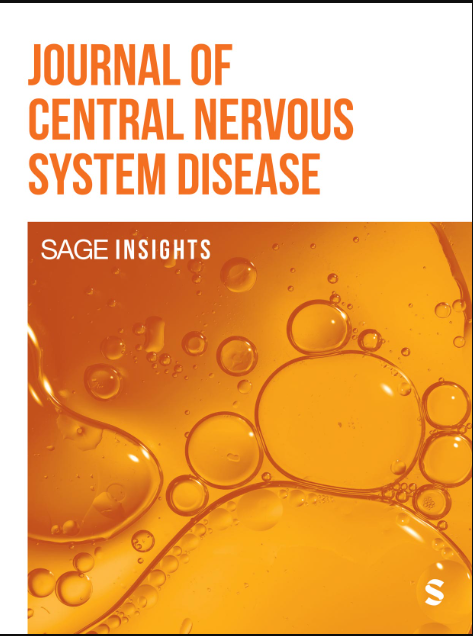 JOURNAL OF CENTRAL NERVOUS SYSTEM DISEASE

SAGE INSIGHTS

S